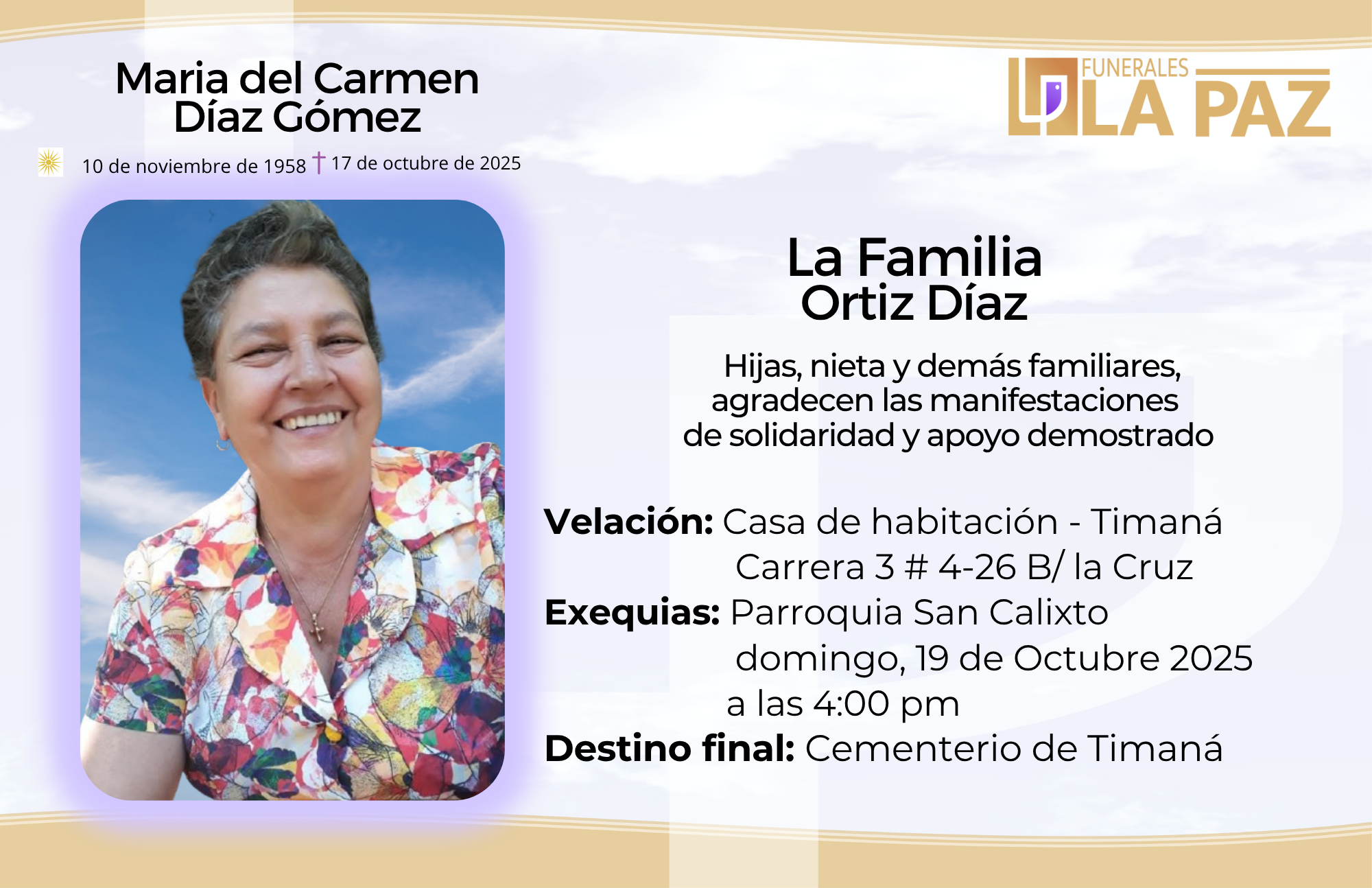 Maria del Carmen
Díaz Gómez

10 de noviembre de 1958 † 17 de octubre de 2025

FUNERALES
LA PAZ

La Familia
Ortiz Díaz

Hijas, nieta y demás familiares, agradecen las manifestaciones de solidaridad y apoyo demostrado

Velación: Casa de habitación - Timaná
Carrera 3 # 4-26 B/ la Cruz
Exequias: Parroquia San Calixto
domingo, 19 de Octubre 2025
a las 4:00 pm
Destino final: Cementerio de Timaná